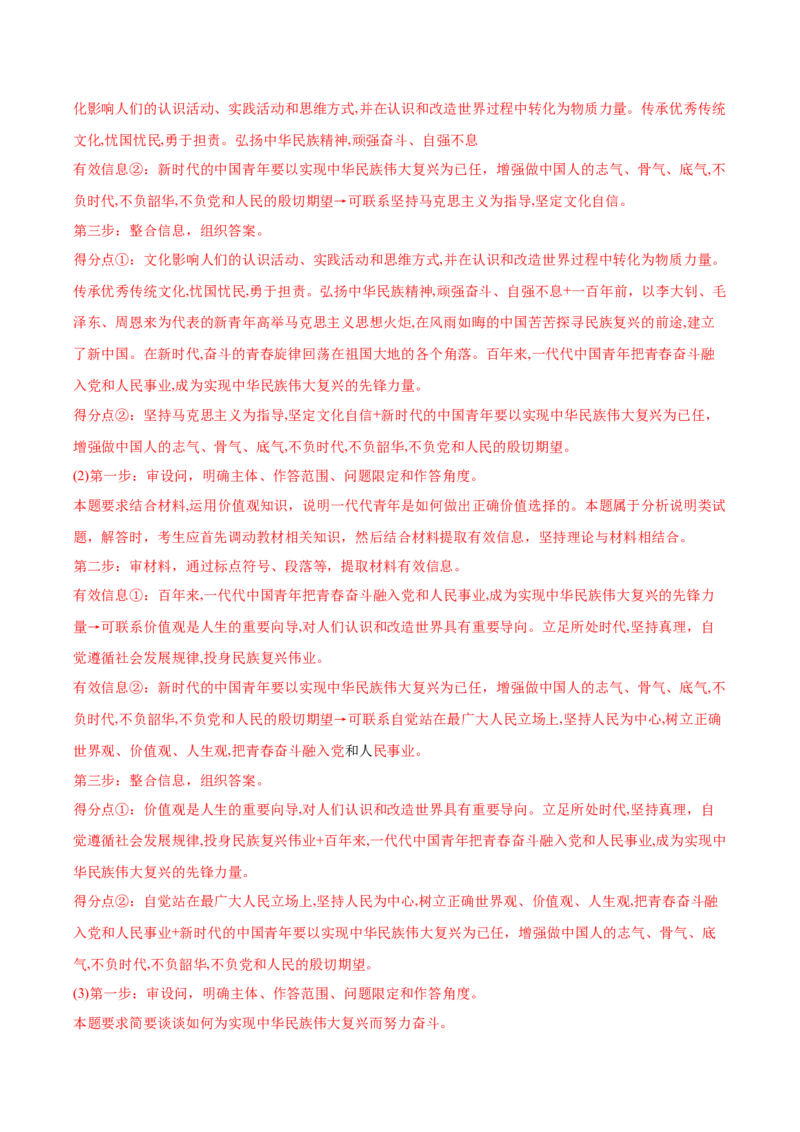 化影响人们的认识活动、实践活动和思维方式,并在认识和改造世界过程中转化为物质力量。传承优秀传统文化,忧国忧民,勇于担责。弘扬中华民族精神,顽强奋斗、自强不息

有效信息②：新时代的中国青年要以实现中华民族伟大复兴为已任，增强做中国人的志气、骨气、底气,不负时代,不负韶华,不负党和人民的殷切期望→可联系坚持马克思主义为指导,坚定文化自信。

第三步：整合信息，组织答案。

得分点①：文化影响人们的认识活动、实践活动和思维方式,并在认识和改造世界过程中转化为物质力量。传承优秀传统文化,忧国忧民,勇于担责。弘扬中华民族精神,顽强奋斗、自强不息+一百年前，以李大钊、毛泽东、周恩来为代表的新青年高举马克思主义思想火炬,在风雨如晦的中国苦苦探寻民族复兴的前途,建立了新中国。在新时代,奋斗的青春旋律回荡在祖国大地的各个角落。百年来,一代代中国青年把青春奋斗融入党和人民事业,成为实现中华民族伟大复兴的先锋力量。

得分点②：坚持马克思主义为指导,坚定文化自信+新时代的中国青年要以实现中华民族伟大复兴为已任，增强做中国人的志气、骨气、底气,不负时代,不负韶华,不负党和人民的殷切期望。

(2)第一步：审设问，明确主体、作答范围、问题限定和作答角度。

本题要求结合材料,运用价值观知识，说明一代代青年是如何做出正确价值选择的。本题属于分析说明类试题，解答时，考生应首先调动教材相关知识，然后结合材料提取有效信息，坚持理论与材料相结合。

第二步：审材料，通过标点符号、段落等，提取材料有效信息。

有效信息①：百年来,一代代中国青年把青春奋斗融入党和人民事业,成为实现中华民族伟大复兴的先锋力量→可联系价值观是人生的重要向导,对人们认识和改造世界具有重要导向。立足所处时代,坚持真理，自觉遵循社会发展规律,投身民族复兴伟业。

有效信息②：新时代的中国青年要以实现中华民族伟大复兴为已任，增强做中国人的志气、骨气、底气,不负时代,不负韶华,不负党和人民的殷切期望→可联系自觉站在最广大人民立场上,坚持人民为中心,树立正确世界观、价值观、人生观,把青春奋斗融入党和人民事业。

第三步：整合信息，组织答案。

得分点①：价值观是人生的重要向导,对人们认识和改造世界具有重要导向。立足所处时代,坚持真理，自觉遵循社会发展规律,投身民族复兴伟业+百年来,一代代中国青年把青春奋斗融入党和人民事业,成为实现中华民族伟大复兴的先锋力量。

得分点②：自觉站在最广大人民立场上,坚持人民为中心,树立正确世界观、价值观、人生观,把青春奋斗融入党和人民事业+新时代的中国青年要以实现中华民族伟大复兴为已任，增强做中国人的志气、骨气、底气,不负时代,不负韶华,不负党和人民的殷切期望。

(3)第一步：审设问，明确主体、作答范围、问题限定和作答角度。

本题要求简要谈谈如何为实现中华民族伟大复兴而努力奋斗。